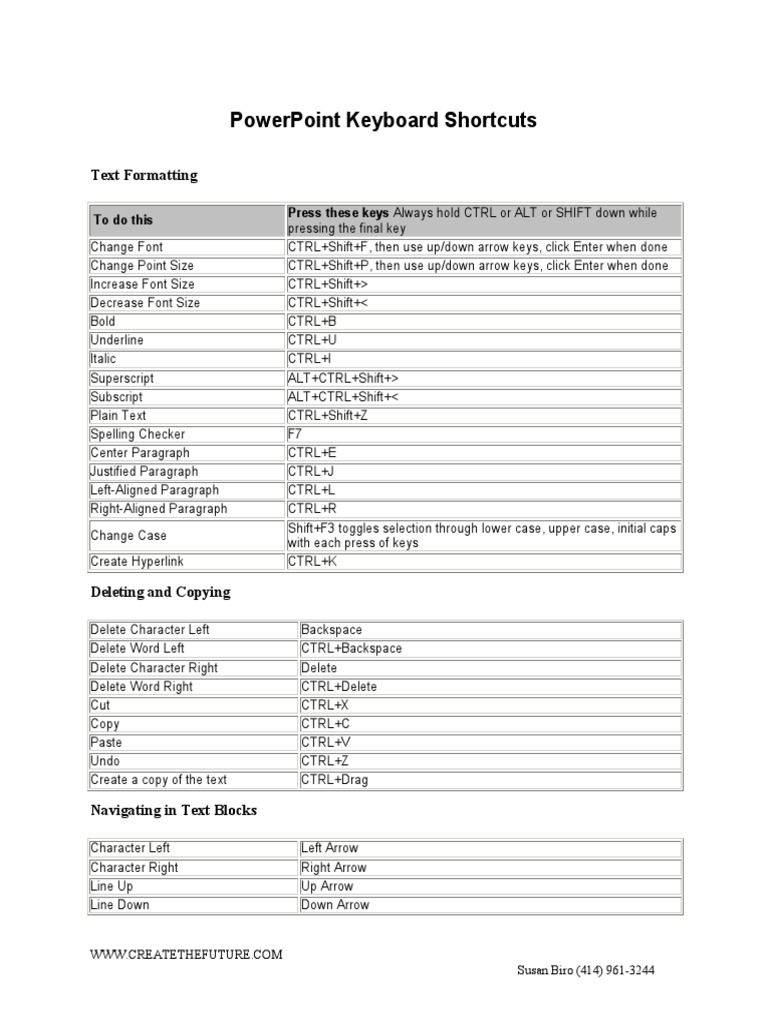 PowerPoint Keyboard Shortcuts

Text Formatting

| To do this | Press these keys Always hold CTRL or ALT or SHIFT down while pressing the final key |
|---|---|
| Change Font | CTRL+Shift+F, then use up/down arrow keys, click Enter when done |
| Change Point Size | CTRL+Shift+P, then use up/down arrow keys, click Enter when done |
| Increase Font Size | CTRL+Shift+> |
| Decrease Font Size | CTRL+Shift+< |
| Bold | CTRL+B |
| Underline | CTRL+U |
| Italic | CTRL+I |
| Superscript | ALT+CTRL+Shift+> |
| Subscript | ALT+CTRL+Shift+< |
| Plain Text | CTRL+Shift+Z |
| Spelling Checker | F7 |
| Center Paragraph | CTRL+E |
| Justified Paragraph | CTRL+J |
| Left-Aligned Paragraph | CTRL+L |
| Right-Aligned Paragraph | CTRL+R |
| Change Case | Shift+F3 toggles selection through lower case, upper case, initial caps with each press of keys |
| Create Hyperlink | CTRL+K |

Deleting and Copying

| Delete Character Left | Backspace |
|---|---|
| Delete Word Left | CTRL+Backspace |
| Delete Character Right | Delete |
| Delete Word Right | CTRL+Delete |
| Cut | CTRL+X |
| Copy | CTRL+C |
| Paste | CTRL+V |
| Undo | CTRL+Z |
| Create a copy of the text | CTRL+Drag |

Navigating in Text Blocks

| Character Left | Left Arrow |
|---|---|
| Character Right | Right Arrow |
| Line Up | Up Arrow |
| Line Down | Down Arrow |

WWW.CREATETHEFUTURE.COM

Susan Biro (414) 961-3244